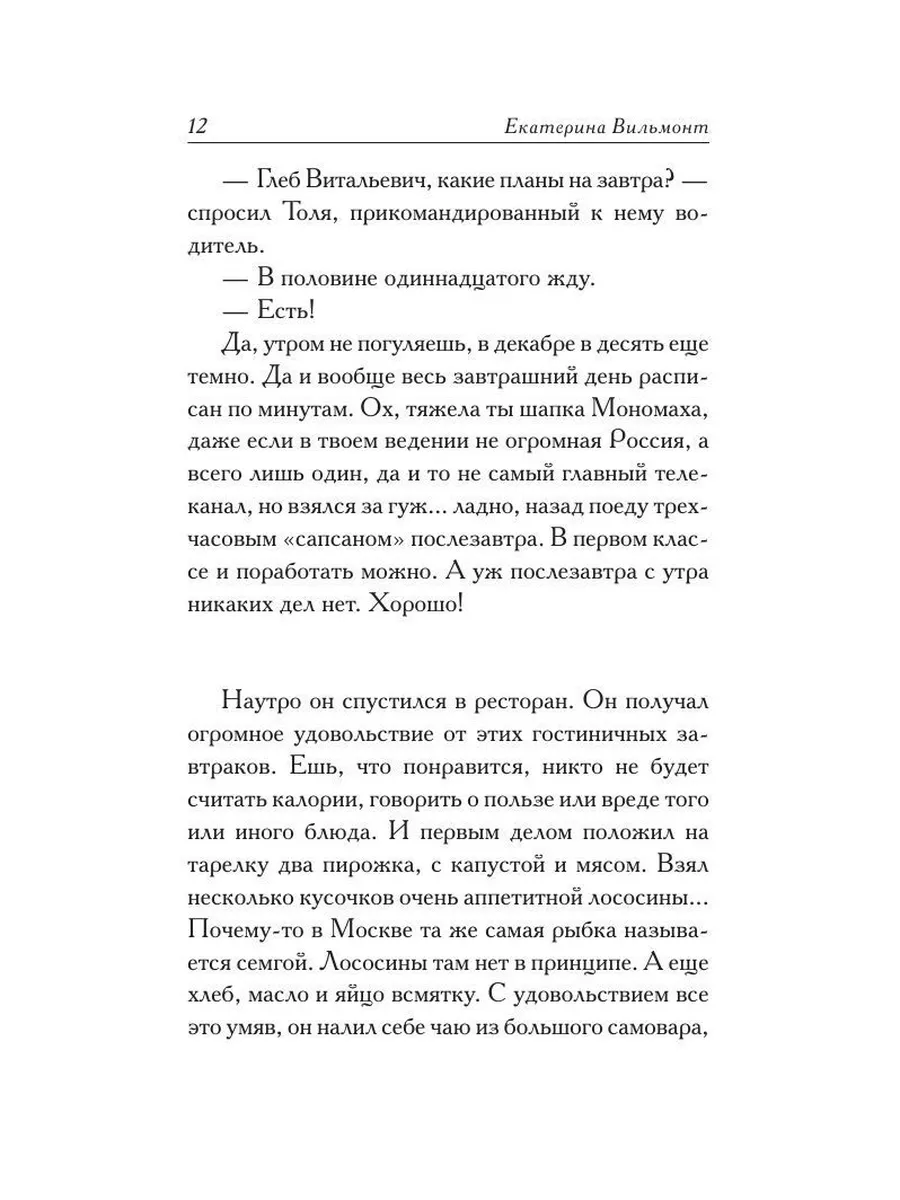 12 Екатерина Вильмонт

— Глеб Витальевич, какие планы на завтра? — спросил Толя, прикомандированный к нему водитель.

— В половине одиннадцатого жду.

— Есть!

Да, утром не погуляешь, в декабре в десять еще темно. Да и вообще весь завтрашний день расписан по минутам. Ох, тяжела ты шапка Мономаха, даже если в твоем ведении не огромная Россия, а всего лишь один, да и то не самый главный телеканал, но взялся за гуж... ладно, назад поеду трехчасовым «сапсаном» послезавтра. В первом классе и поработать можно. А уж послезавтра с утра никаких дел нет. Хорошо!

Наутро он спустился в ресторан. Он получал огромное удовольствие от этих гостиничных завтраков. Ешь, что понравится, никто не будет считать калории, говорить о пользе или вреде того или иного блюда. И первым делом положил на тарелку два пирожка, с капустой и мясом. Взял несколько кусочков очень аппетитной лососины... Почему-то в Москве та же самая рыбка называется семгой. Лососины там нет в принципе. А еще хлеб, масло и яйцо всмятку. С удовольствием все это умяв, он налил себе чаю из большого самовара,